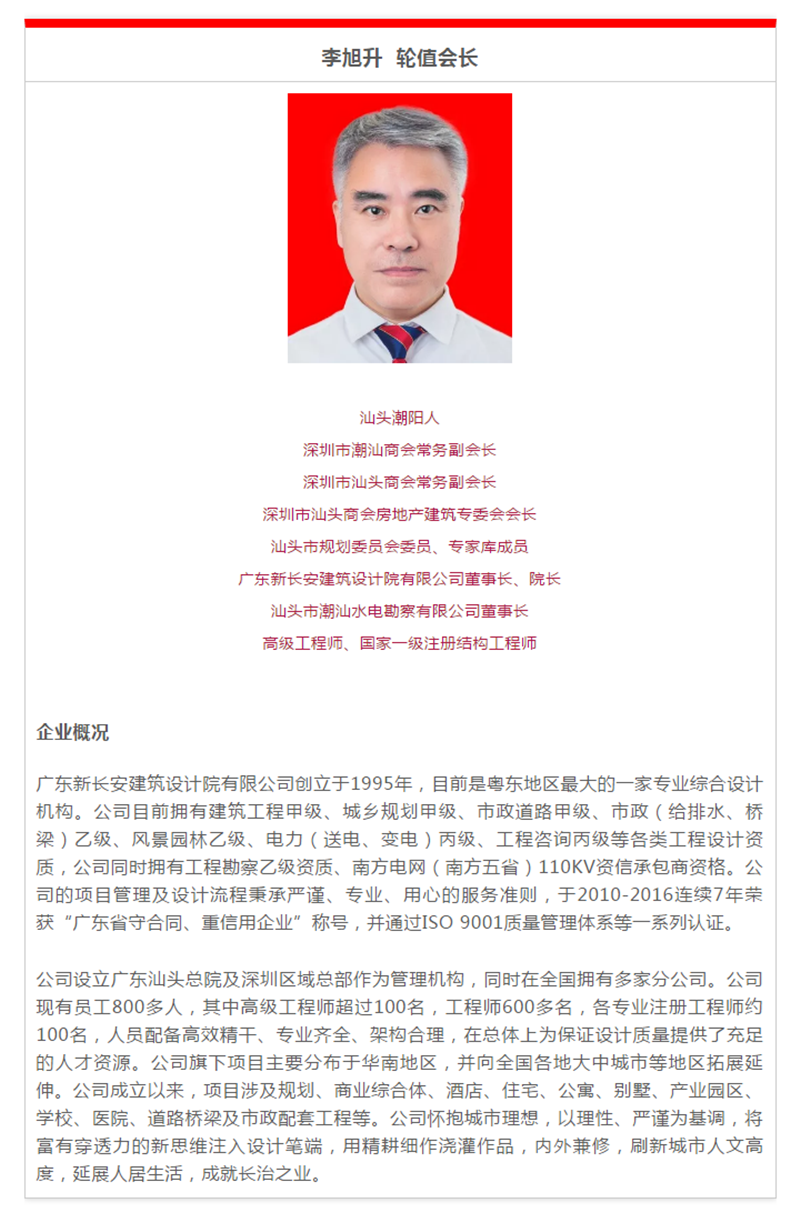 李旭升 轮值会长

汕头潮阳人

深圳市潮汕商会常务副会长

深圳市汕头商会常务副会长

深圳市汕头商会房地产建筑专委会会长

汕头市规划委员会委员、专家库成员

广东新长安建筑设计院有限公司董事长、院长

汕头市潮汕水电勘察有限公司董事长

高级工程师、国家一级注册结构工程师

企业概况

广东新长安建筑设计院有限公司创立于1995年，目前是粤东地区最大的一家专业综合设计机构。公司目前拥有建筑工程甲级、城乡规划甲级、市政道路甲级、市政（给排水、桥梁）乙级、风景园林乙级、电力（送电、变电）丙级、工程咨询丙级等各类工程设计资质，公司同时拥有工程勘察乙级资质、南方电网（南方五省）110KV资信承包商资格。公司的项目管理及设计流程秉承严谨、专业、用心的服务准则，于2010-2016连续7年荣获“广东省守合同、重信用企业”称号，并通过ISO 9001质量管理体系等一系列认证。

公司设立广东汕头总院及深圳区域总部作为管理机构，同时在全国拥有多家分公司。公司现有员工800多人，其中高级工程师超过100名，工程师600多名，各专业注册工程师约100名，人员配备高效精干、专业齐全、架构合理，在总体上为保证设计质量提供了充足的人才资源。公司旗下项目主要分布于华南地区，并向全国各地大中城市等地区拓展延伸。公司成立以来，项目涉及规划、商业综合体、酒店、住宅、公寓、别墅、产业园区、学校、医院、道路桥梁及市政配套工程等。公司怀抱城市理想，以理性、严谨为基调，将富有穿透力的新思维注入设计笔端，用精耕细作浇灌作品，内外兼修，刷新城市人文高度，延展人居生活，成就长治之业。